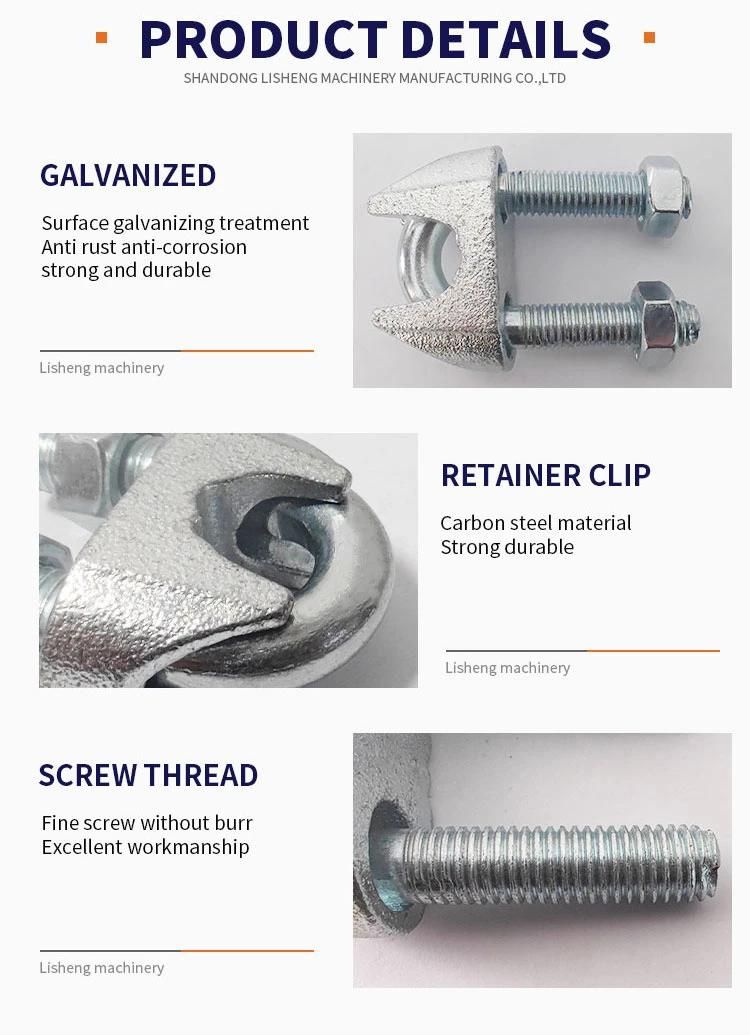 PRODUCT DETAILS

SHANDONG LISHENG MACHINERY MANUFACTURING CO.,LTD

GALVANIZED

Surface galvanizing treatment
Anti rust anti-corrosion
strong and durable

Lisheng machinery

RETAINER CLIP

Carbon steel material
Strong durable

Lisheng machinery

SCREW THREAD

Fine screw without burr
Excellent workmanship

Lisheng machinery